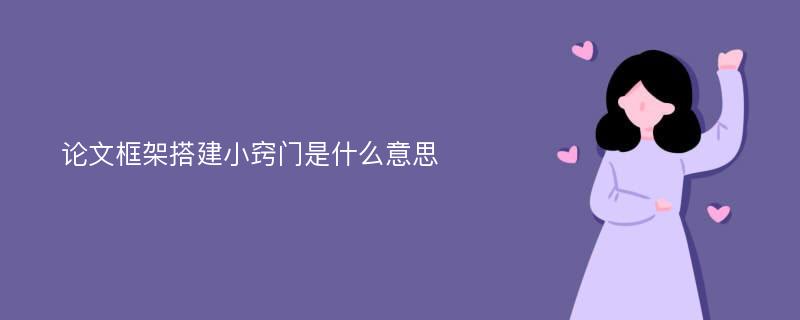 论文框架搭建小窍门是什么意思